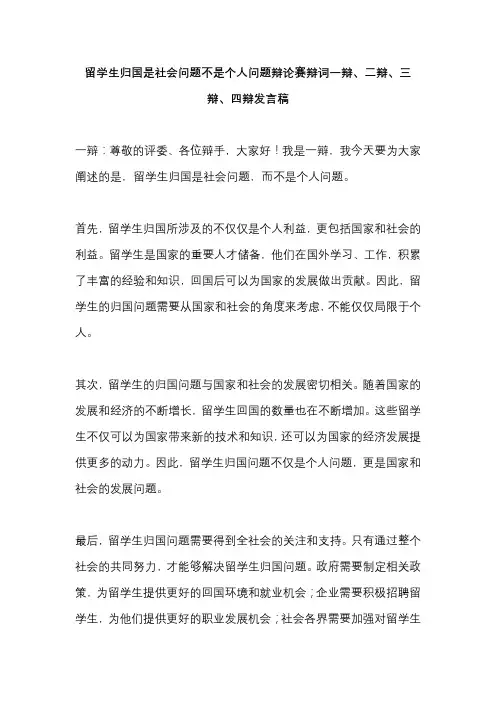 留学生归国是社会问题不是个人问题辩论赛辩词一辩、二辩、三辩、四辩发言稿

一辩：尊敬的评委、各位辩手，大家好！我是一辩，我今天要为大家阐述的是，留学生归国是社会问题，而不是个人问题。

首先，留学生归国所涉及的不仅仅是个人利益，更包括国家和社会的利益。留学生是国家的重要人才储备，他们在国外学习、工作，积累了丰富的经验和知识，回国后可以为国家的发展做出贡献。因此，留学生的归国问题需要从国家和社会的角度来考虑，不能仅仅局限于个人。

其次，留学生的归国问题与国家和社会的发展密切相关。随着国家的发展和经济的不断增长，留学生回国的数量也在不断增加。这些留学生不仅可以为国家带来新的技术和知识，还可以为国家的经济发展提供更多的动力。因此，留学生归国问题不仅是个人问题，更是国家和社会的发展问题。

最后，留学生归国问题需要得到全社会的关注和支持。只有通过整个社会的共同努力，才能够解决留学生归国问题。政府需要制定相关政策，为留学生提供更好的回国环境和就业机会；企业需要积极招聘留学生，为他们提供更好的职业发展机会；社会各界需要加强对留学生